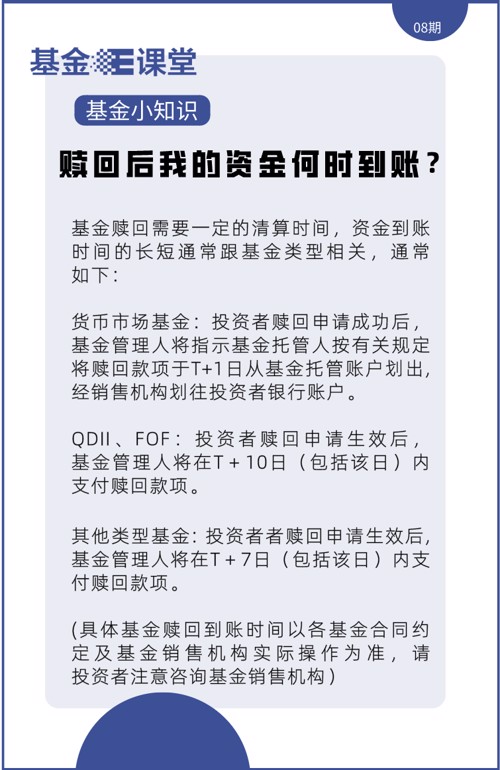 08期

基金E课堂

基金小知识

赎回后我的资金何时到账？

基金赎回需要一定的清算时间，资金到账时间的长短通常跟基金类型相关，通常如下：

货币市场基金：投资者赎回申请成功后，基金管理人将指示基金托管人按有关规定将赎回款项于T+1日从基金托管账户划出，经销售机构划往投资者银行账户。

QDII、FOF：投资者赎回申请生效后，基金管理人将在T+10日（包括该日）内支付赎回款项。

其他类型基金：投资者者赎回申请生效后，基金管理人将在T+7日（包括该日）内支付赎回款项。

(具体基金赎回到账时间以各基金合同约定及基金销售机构实际操作为准，请投资者注意咨询基金销售机构)